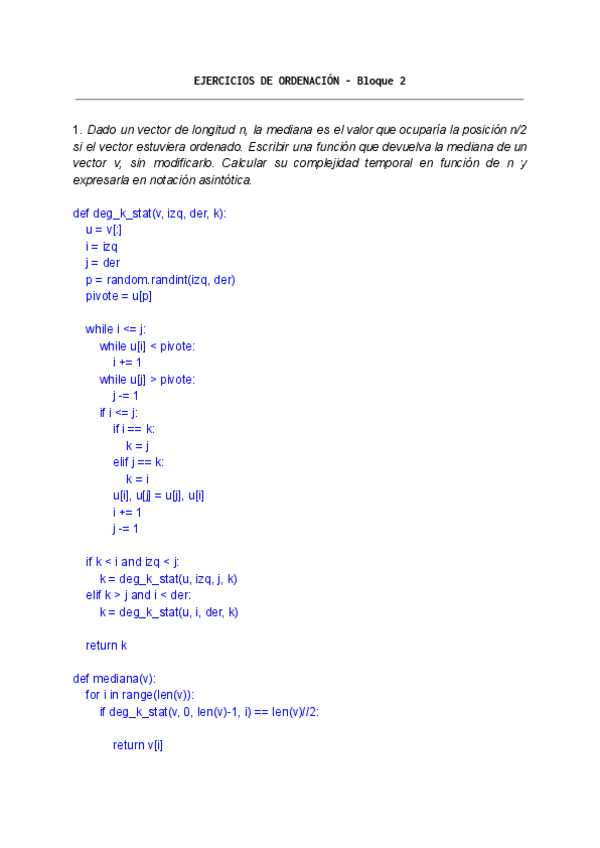 EJERCICIOS DE ORDENACIÓN - Bloque 2

1. Dado un vector de longitud n, la mediana es el valor que ocuparía la posición n/2 si el vector estuviera ordenado. Escribir una función que devuelva la mediana de un vector v, sin modificarlo. Calcular su complejidad temporal en función de n y expresarla en notación asintótica.

def deg_k_stat(v, izq, der, k):
    u = v[:]
    i = izq
    j = der
    p = random.randint(izq, der)
    pivote = u[p]

    while i <= j:
        while u[i] < pivote:
            i += 1
        while u[j] > pivote:
            j -= 1
        if i <= j:
            if i == k:
                k = j
            elif j == k:
                k = i
            u[i], u[j] = u[j], u[i]
            i += 1
            j -= 1

    if k < i and izq < j:
        k = deg_k_stat(u, izq, j, k)
    elif k > j and i < der:
        k = deg_k_stat(u, i, der, k)

    return k

def mediana(v):
    for i in range(len(v)):
        if deg_k_stat(v, 0, len(v)-1, i) == len(v)//2:

            return v[i]